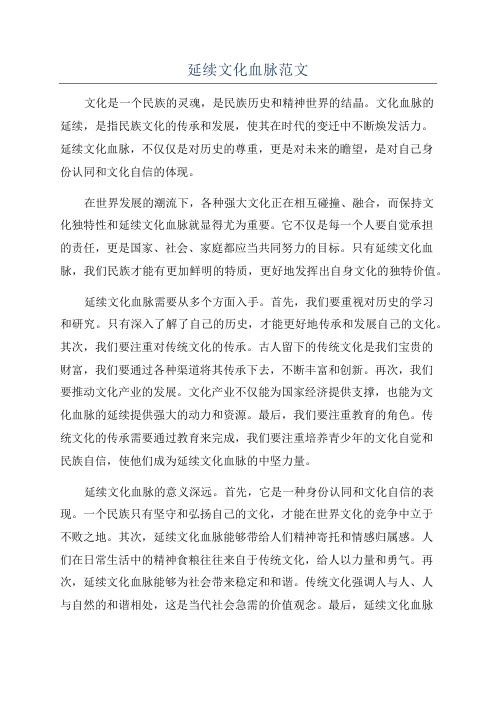 延续文化血脉范文

文化是一个民族的灵魂，是民族历史和精神世界的结晶。文化血脉的延续，是指民族文化的传承和发展，使其在时代的变迁中不断焕发活力。延续文化血脉，不仅仅是对历史的尊重，更是对未来的瞻望，是对自己身份认同和文化自信的体现。

在世界发展的潮流下，各种强大文化正在相互碰撞、融合，而保持文化独特性和延续文化血脉就显得尤为重要。它不仅是每一个人要自觉承担的责任，更是国家、社会、家庭都应当共同努力的目标。只有延续文化血脉，我们民族才能有更加鲜明的特质，更好地发挥出自身文化的独特价值。

延续文化血脉需要从多个方面入手。首先，我们要重视对历史的学习和研究。只有深入了解了自己的历史，才能更好地传承和发展自己的文化。其次，我们要注重对传统文化的传承。古人留下的传统文化是我们宝贵的财富，我们要通过各种渠道将其传承下去，不断丰富和创新。再次，我们要推动文化产业的发展。文化产业不仅能为国家经济提供支撑，也能为文化血脉的延续提供强大的动力和资源。最后，我们要注重教育的角色。传统文化的传承需要通过教育来完成，我们要注重培养青少年的文化自觉和民族自信，使他们成为延续文化血脉的中坚力量。

延续文化血脉的意义深远。首先，它是一种身份认同和文化自信的表现。一个民族只有坚守和弘扬自己的文化，才能在世界文化的竞争中立于不败之地。其次，延续文化血脉能够带给人们精神寄托和情感归属感。人们在日常生活中的精神食粮往往来自于传统文化，给人以力量和勇气。再次，延续文化血脉能够为社会带来稳定和和谐。传统文化强调人与人、人与自然的和谐相处，这是当代社会急需的价值观念。最后，延续文化血脉